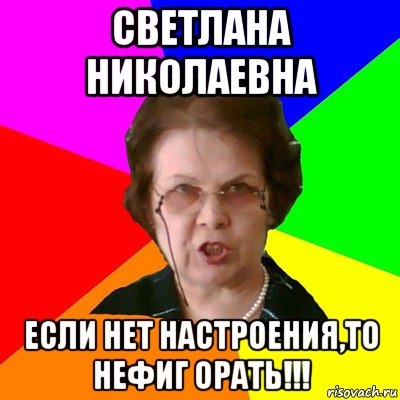 СВЕТЛАНА НИКОЛАЕВНА

ЕСЛИ НЕТ НАСТРОЕНИЯ,ТО НЕФИГ ОРАТЬ!!!

risovach.ru